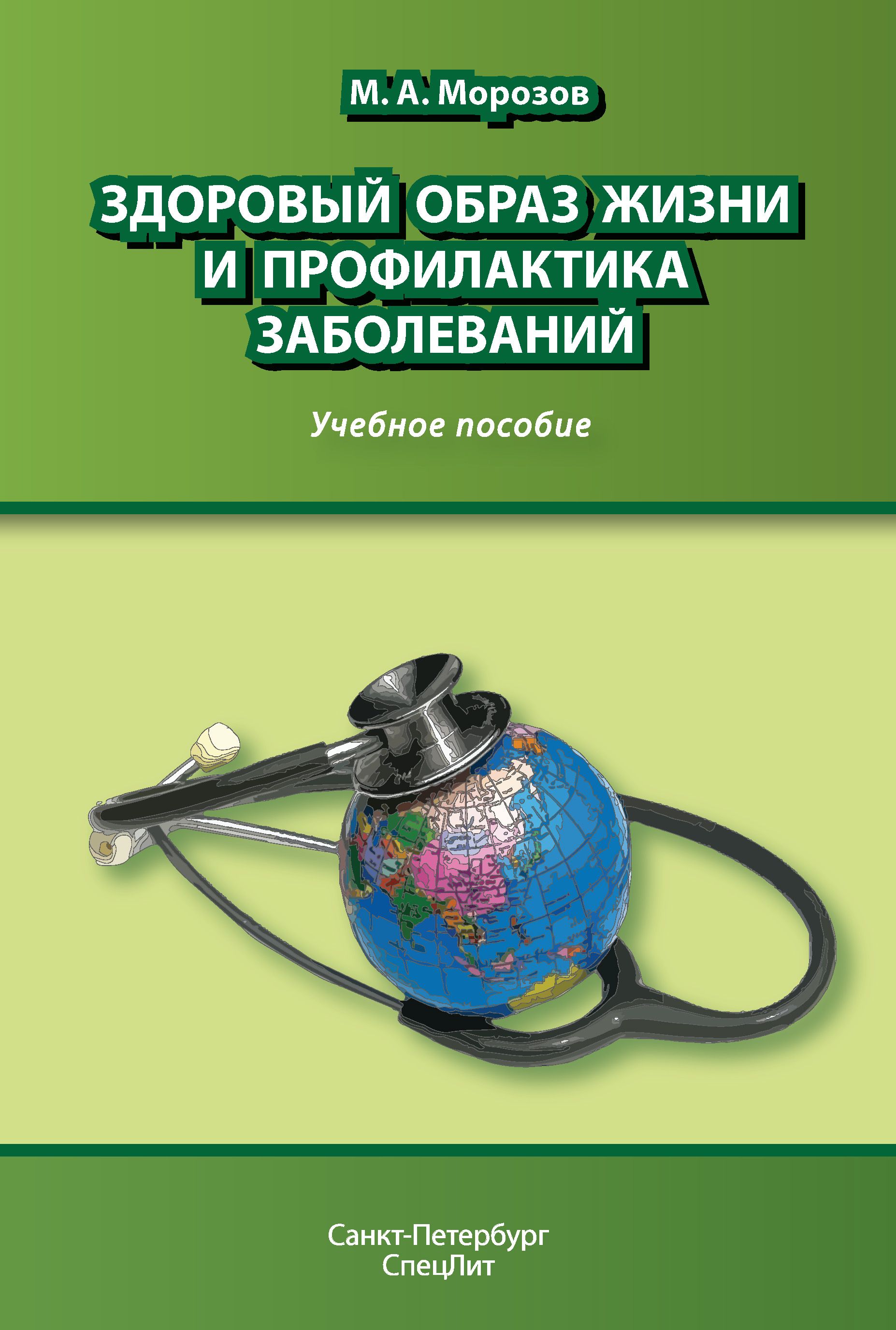 М. А. Морозов

ЗДОРОВЫЙ ОБРАЗ ЖИЗНИ И ПРОФИЛАКТИКА ЗАБОЛЕВАНИЙ

Учебное пособие

Санкт-Петербург
СпецЛит